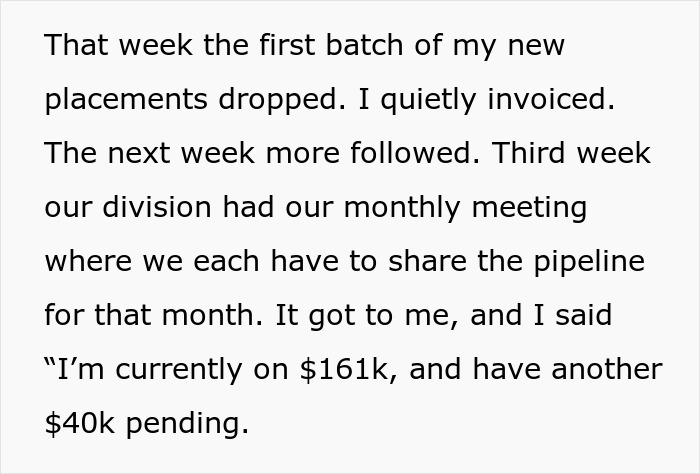 That week the first batch of my new placements dropped. I quietly invoiced. The next week more followed. Third week our division had our monthly meeting where we each have to share the pipeline for that month. It got to me, and I said “I’m currently on \$161k, and have another \$40k pending.